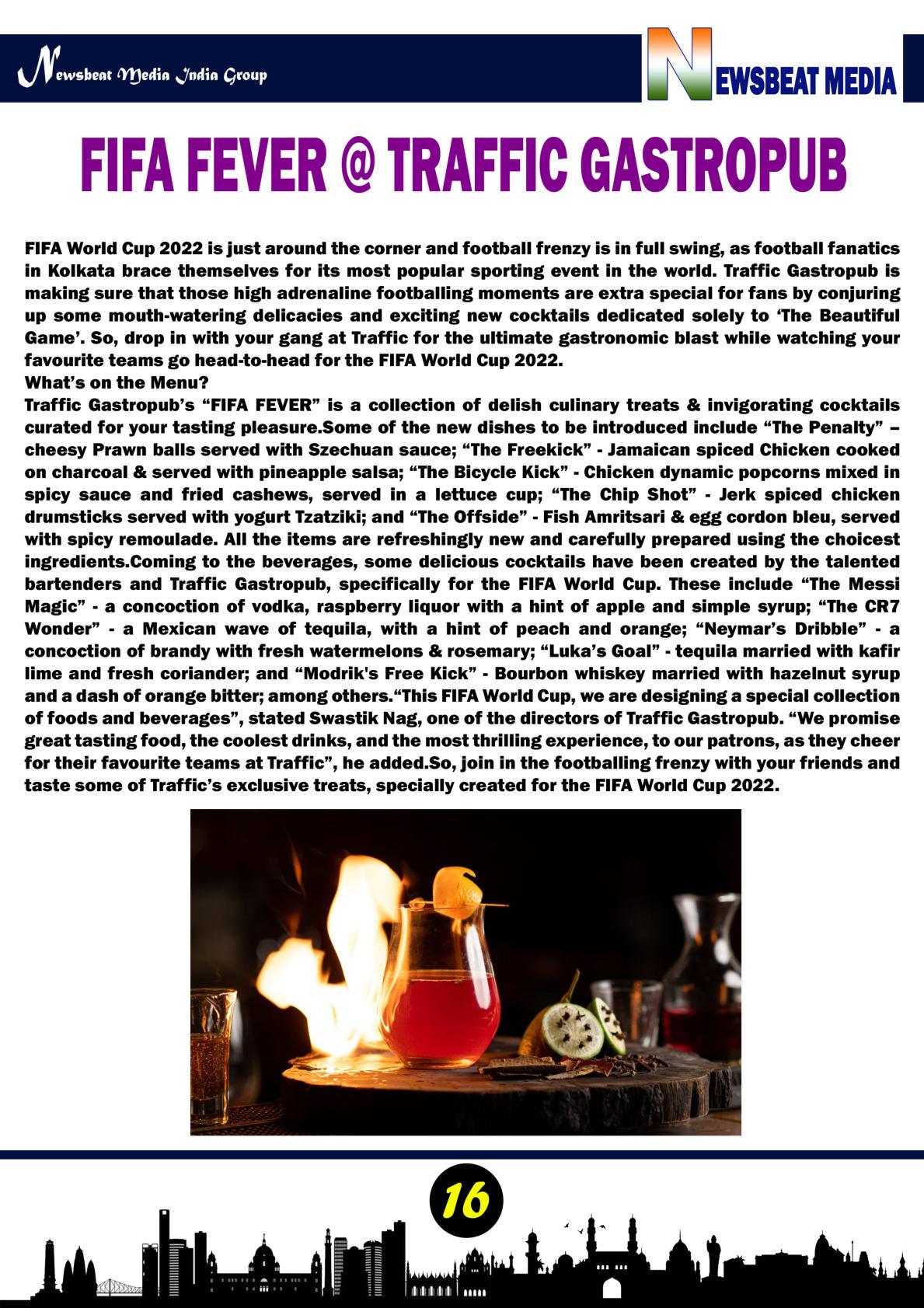 Newsbeat Media India Group

NEWSBEAT MEDIA

FIFA FEVER @ TRAFFIC GASTROPUB

FIFA World Cup 2022 is just around the corner and football frenzy is in full swing, as football fanatics in Kolkata brace themselves for its most popular sporting event in the world. Traffic Gastropub is making sure that those high adrenaline footballing moments are extra special for fans by conjuring up some mouth-watering delicacies and exciting new cocktails dedicated solely to ‘The Beautiful Game’. So, drop in with your gang at Traffic for the ultimate gastronomic blast while watching your favourite teams go head-to-head for the FIFA World Cup 2022.
What’s on the Menu?
Traffic Gastropub’s “FIFA FEVER” is a collection of delish culinary treats & invigorating cocktails curated for your tasting pleasure.Some of the new dishes to be introduced include “The Penalty” – cheesy Prawn balls served with Szechuan sauce; “The Freekick” - Jamaican spiced Chicken cooked on charcoal & served with pineapple salsa; “The Bicycle Kick” - Chicken dynamic popcorns mixed in spicy sauce and fried cashews, served in a lettuce cup; “The Chip Shot” - Jerk spiced chicken drumsticks served with yogurt Tzatziki; and “The Offside” - Fish Amritsari & egg cordon bleu, served with spicy remoulade. All the items are refreshingly new and carefully prepared using the choicest ingredients.Coming to the beverages, some delicious cocktails have been created by the talented bartenders and Traffic Gastropub, specifically for the FIFA World Cup. These include “The Messi Magic” - a concoction of vodka, raspberry liquor with a hint of apple and simple syrup; “The CR7 Wonder” - a Mexican wave of tequila, with a hint of peach and orange; “Neymar’s Dribble” - a concoction of brandy with fresh watermelons & rosemary; “Luka’s Goal” - tequila married with kafir lime and fresh coriander; and “Modrik's Free Kick” - Bourbon whiskey married with hazelnut syrup and a dash of orange bitter; among others.“This FIFA World Cup, we are designing a special collection of foods and beverages”, stated Swastik Nag, one of the directors of Traffic Gastropub. “We promise great tasting food, the coolest drinks, and the most thrilling experience, to our patrons, as they cheer for their favourite teams at Traffic”, he added.So, join in the footballing frenzy with your friends and taste some of Traffic’s exclusive treats, specially created for the FIFA World Cup 2022.

16